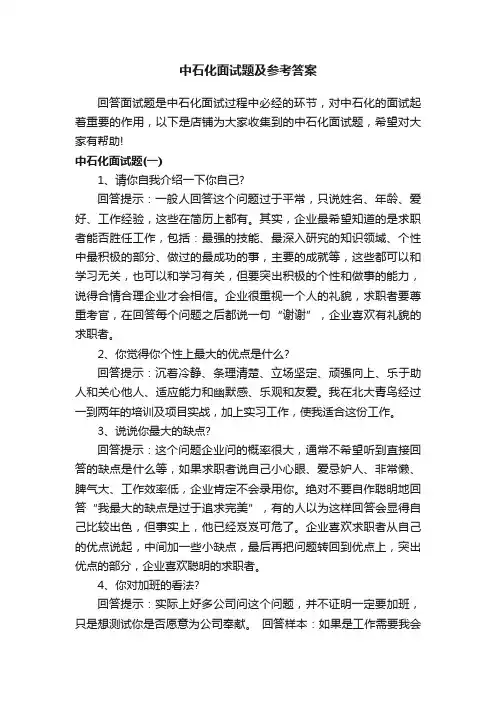 中石化面试题及参考答案

回答面试题是中石化面试过程中必经的环节，对中石化的面试起着重要的作用，以下是店铺为大家收集到的中石化面试题，希望对大家有帮助!

中石化面试题(一)

1、请你自我介绍一下你自己?

回答提示：一般人回答这个问题过于平常，只说姓名、年龄、爱好、工作经验，这些在简历上都有。其实，企业最希望知道的是求职者能否胜任工作，包括：最强的技能、最深入研究的知识领域、个性中最积极的部分、做过的最成功的事，主要的成就等，这些都可以和学习无关，也可以和学习有关，但要突出积极的个性和做事的能力，说得合情合理企业才会相信。企业很重视一个人的礼貌，求职者要尊重考官，在回答每个问题之后都说一句“谢谢”，企业喜欢有礼貌的求职者。

2、你觉得你个性上最大的优点是什么?

回答提示：沉着冷静、条理清楚、立场坚定、顽强向上、乐于助人和关心他人、适应能力和幽默感、乐观和友爱。我在北大青鸟经过一到两年的培训及项目实战，加上实习工作，使我适合这份工作。

3、说说你最大的缺点?

回答提示：这个问题企业问的概率很大，通常不希望听到直接回答的缺点是什么等，如果求职者说自己小心眼、爱忌妒人、非常懒、脾气大、工作效率低，企业肯定不会录用你。绝对不要自作聪明地回答“我最大的缺点是过于追求完美”，有的人以为这样回答会显得自己比较出色，但事实上，他已经岌岌可危了。企业喜欢求职者从自己的优点说起，中间加一些小缺点，最后再把问题转回到优点上，突出优点的部分，企业喜欢聪明的求职者。

4、你对加班的看法?

回答提示：实际上好多公司问这个问题，并不证明一定要加班，只是想测试你是否愿意为公司奉献。 回答样本：如果是工作需要我会